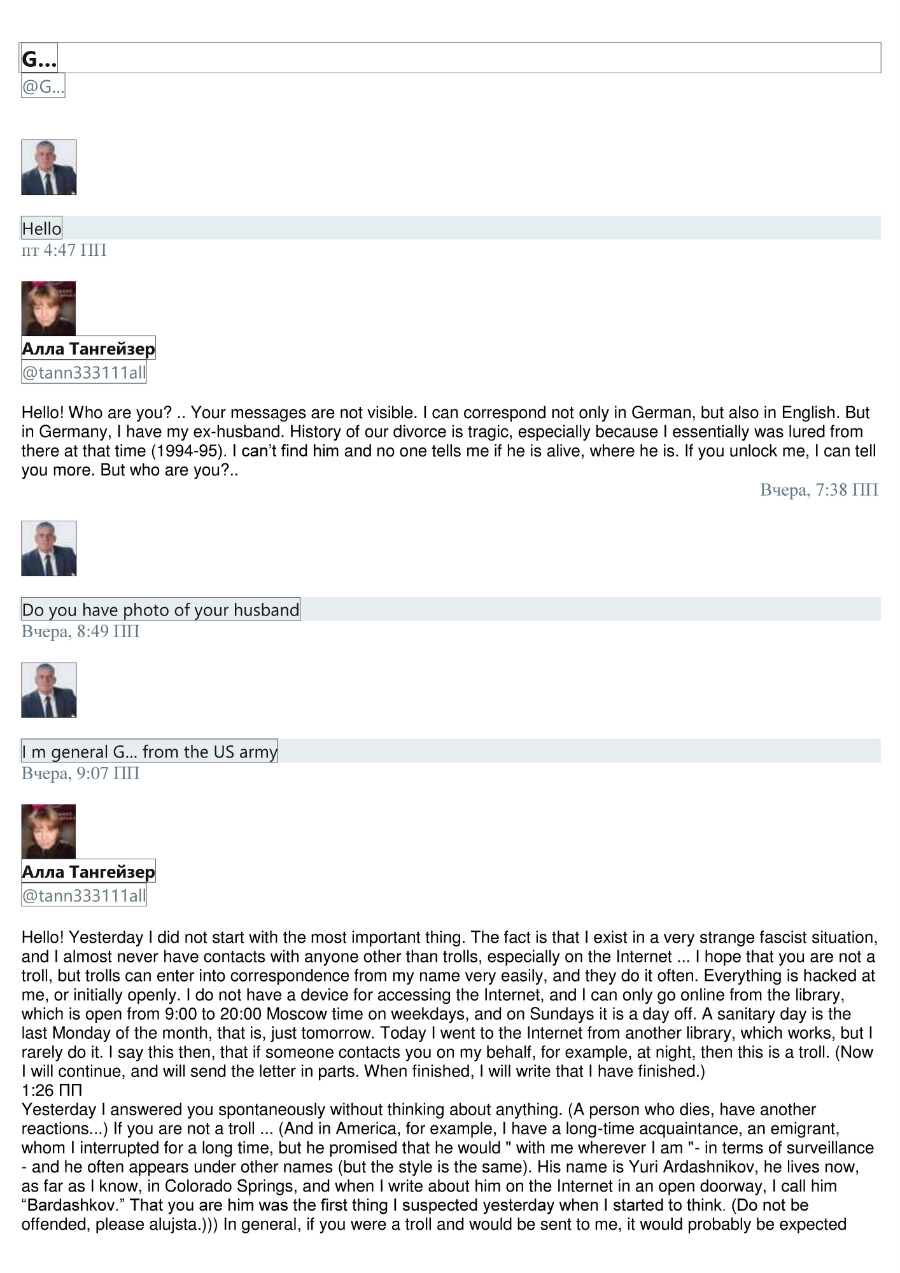 G...
@G...

Hello
пт 4:47 ПП

Алла Тангейзер
@tann333111all

Hello! Who are you? .. Your messages are not visible. I can correspond not only in German, but also in English. But in Germany, I have my ex-husband. History of our divorce is tragic, especially because I essentially was lured from there at that time (1994-95). I can't find him and no one tells me if he is alive, where he is. If you unlock me, I can tell you more. But who are you?..

Вчера, 7:38 ПП

Do you have photo of your husband
Вчера, 8:49 ПП

I m general G... from the US army
Вчера, 9:07 ПП

Алла Тангейзер
@tann333111all

Hello! Yesterday I did not start with the most important thing. The fact is that I exist in a very strange fascist situation, and I almost never have contacts with anyone other than trolls, especially on the Internet ... I hope that you are not a troll, but trolls can enter into correspondence from my name very easily, and they do it often. Everything is hacked at me, or initially openly. I do not have a device for accessing the Internet, and I can only go online from the library, which is open from 9:00 to 20:00 Moscow time on weekdays, and on Sundays it is a day off. A sanitary day is the last Monday of the month, that is, just tomorrow. Today I went to the Internet from another library, which works, but I rarely do it. I say this then, that if someone contacts you on my behalf, for example, at night, then this is a troll. (Now I will continue, and will send the letter in parts. When finished, I will write that I have finished.)
1:26 ПП
Yesterday I answered you spontaneously without thinking about anything. (A person who dies, have another reactions...) If you are not a troll ... (And in America, for example, I have a long-time acquaintance, an emigrant, whom I interrupted for a long time, but he promised that he would " with me wherever I am "- in terms of surveillance - and he often appears under other names (but the style is the same). His name is Yuri Ardashnikov, he lives now, as far as I know, in Colorado Springs, and when I write about him on the Internet in an open doorway, I call him "Bardashkov." That you are him was the first thing I suspected yesterday when I started to think. (Do not be offended, please alujsta.))) In general, if you were a troll and would be sent to me, it would probably be expected